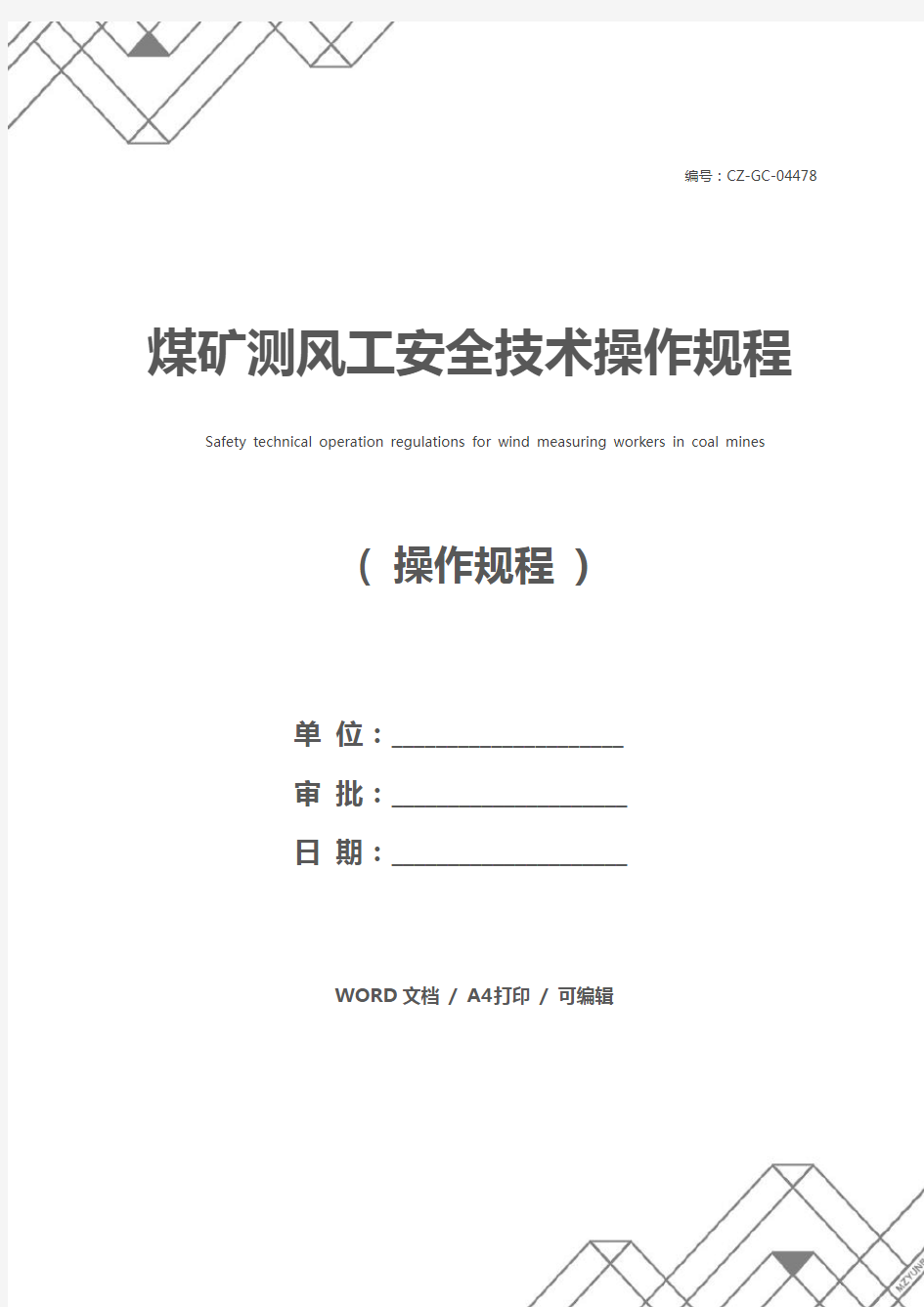 编号：CZ-GC-04478

煤矿测风工安全技术操作规程

Safety technical operation regulations for wind measuring workers in coal mines

（ 操作规程 ）

单 位：____________________

审 批：____________________

日 期：____________________

WORD 文档 / A4打印 / 可编辑

MZYUN